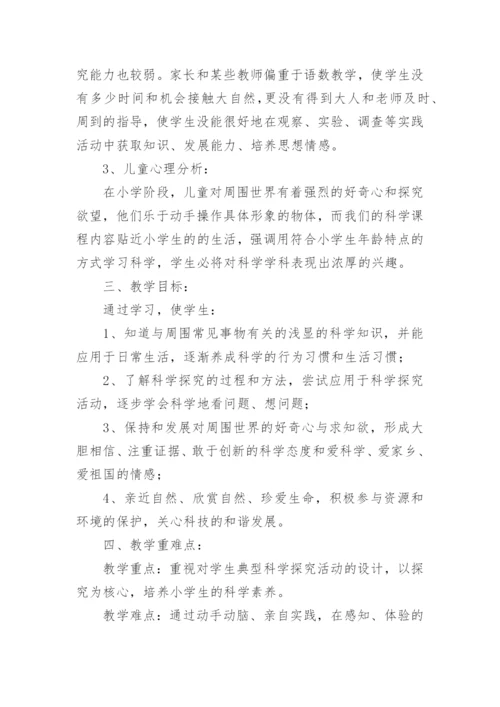 究能力也较弱。家长和某些教师偏重于语数教学，使学生没有多少时间和机会接触大自然，更没有得到大人和老师及时、周到的指导，使学生没能很好地在观察、实验、调查等实践活动中获取知识、发展能力、培养思想情感。

3、儿童心理分析：

在小学阶段，儿童对周围世界有着强烈的好奇心和探究欲望，他们乐于动手操作具体形象的物体，而我们的科学课程内容贴近小学生的的生活，强调用符合小学生年龄特点的方式学习科学，学生必将对科学学科表现出浓厚的兴趣。

三、教学目标：

通过学习，使学生：

1、知道与周围常见事物有关的浅显的科学知识，并能应用于日常生活，逐渐养成科学的行为习惯和生活习惯；

2、了解科学探究的过程和方法，尝试应用于科学探究活动，逐步学会科学地看问题、想问题；

3、保持和发展对周围世界的好奇心与求知欲，形成大胆相信、注重证据、敢于创新的科学态度和爱科学、爱家乡、爱祖国的情感；

4、亲近自然、欣赏自然、珍爱生命，积极参与资源和环境的保护，关心科技的和谐发展。

四、教学重难点：

教学重点：重视对学生典型科学探究活动的设计，以探究为核心，培养小学生的科学素养。

教学难点：通过动手动脑、亲自实践，在感知、体验的